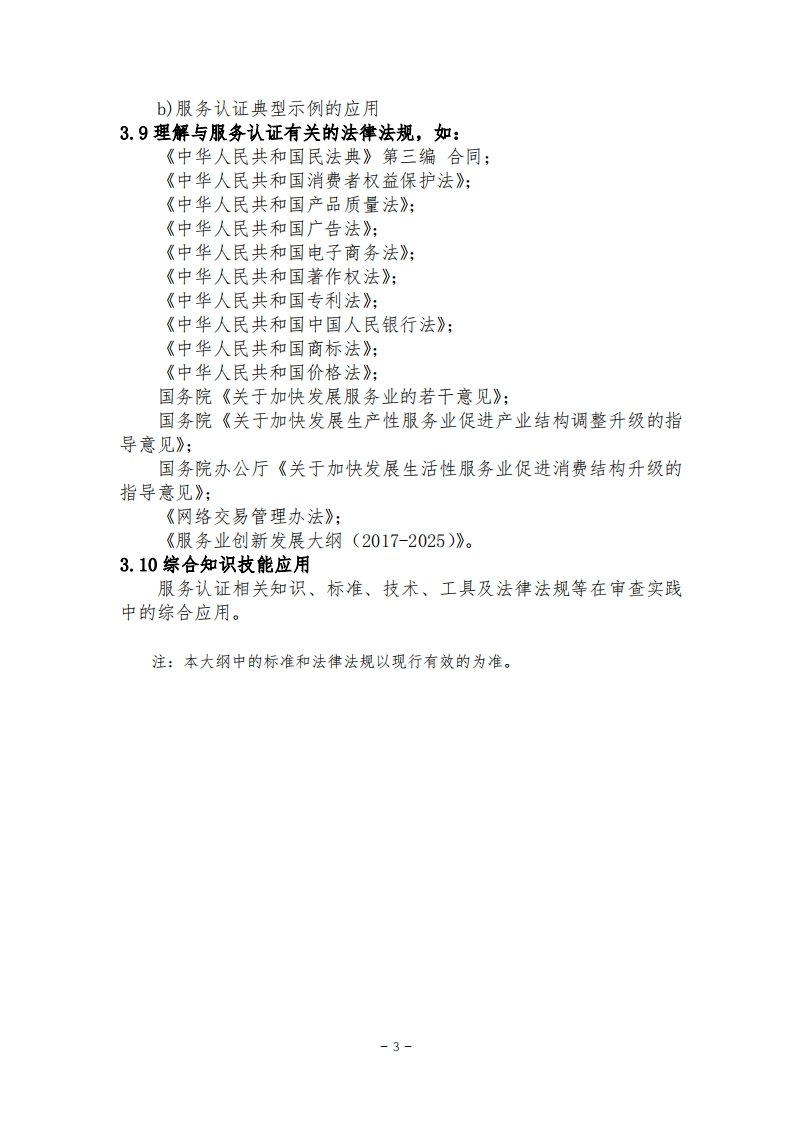 b)服务认证典型示例的应用

3.9 理解与服务认证有关的法律法规，如：

《中华人民共和国民法典》第三编 合同；

《中华人民共和国消费者权益保护法》；

《中华人民共和国产品质量法》；

《中华人民共和国广告法》；

《中华人民共和国电子商务法》；

《中华人民共和国著作权法》；

《中华人民共和国专利法》；

《中华人民共和国中国人民银行法》；

《中华人民共和国商标法》；

《中华人民共和国价格法》；

国务院《关于加快发展服务业的若干意见》；

国务院《关于加快发展生产性服务业促进产业结构调整升级的指导意见》；

国务院办公厅《关于加快发展生活性服务业促进消费结构升级的指导意见》；

《网络交易管理办法》；

《服务业创新发展大纲（2017-2025）》。

3.10 综合知识技能应用

服务认证相关知识、标准、技术、工具及法律法规等在审查实践中的综合应用。

注：本大纲中的标准和法律法规以现行有效的为准。

- 3 -